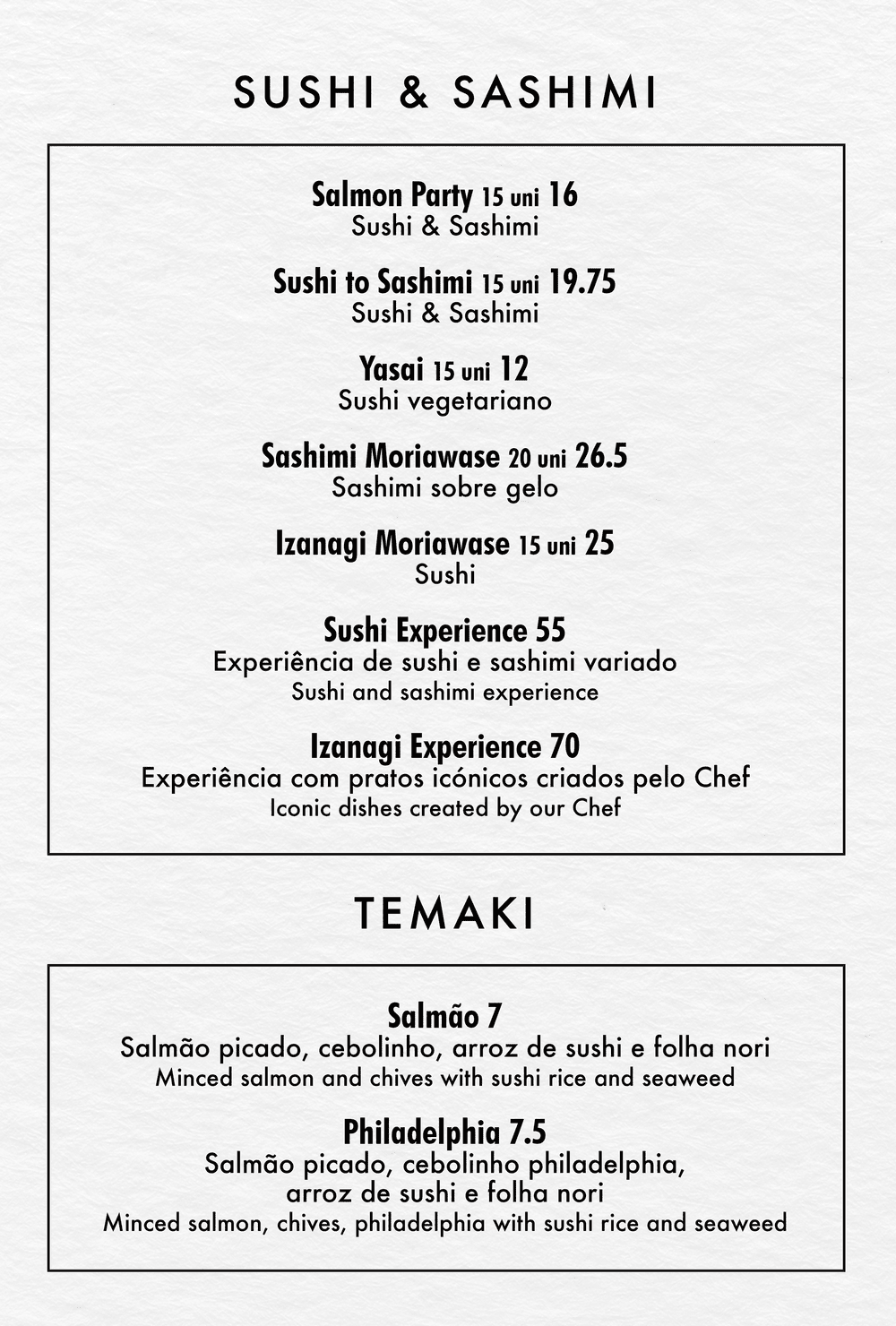 SUSHI & SASHIMI

Salmon Party 15 uni 16
Sushi & Sashimi

Sushi to Sashimi 15 uni 19.75
Sushi & Sashimi

Yasai 15 uni 12
Sushi vegetariano

Sashimi Moriawase 20 uni 26.5
Sashimi sobre gelo

Izanagi Moriawase 15 uni 25
Sushi

Sushi Experience 55
Experiência de sushi e sashimi variado
Sushi and sashimi experience

Izanagi Experience 70
Experiência com pratos icónicos criados pelo Chef
Iconic dishes created by our Chef

TEMAKI

Salmão 7
Salmão picado, cebolinho, arroz de sushi e folha nori
Minced salmon and chives with sushi rice and seaweed

Philadelphia 7.5
Salmão picado, cebolinho philadelphia, arroz de sushi e folha nori
Minced salmon, chives, philadelphia with sushi rice and seaweed